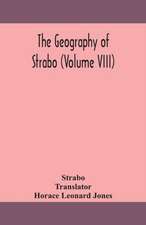 The Geography of Strabo (Volume VIII)

Strabo
Translator
Horace Leonard Jones